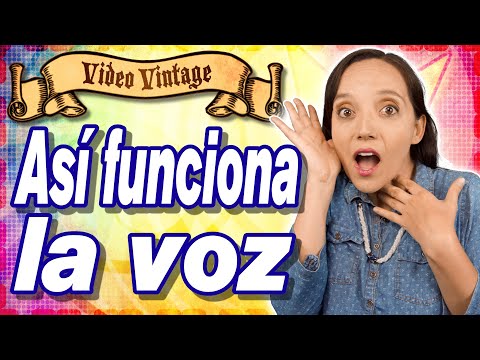 Video Vintage

Así funciona la voz